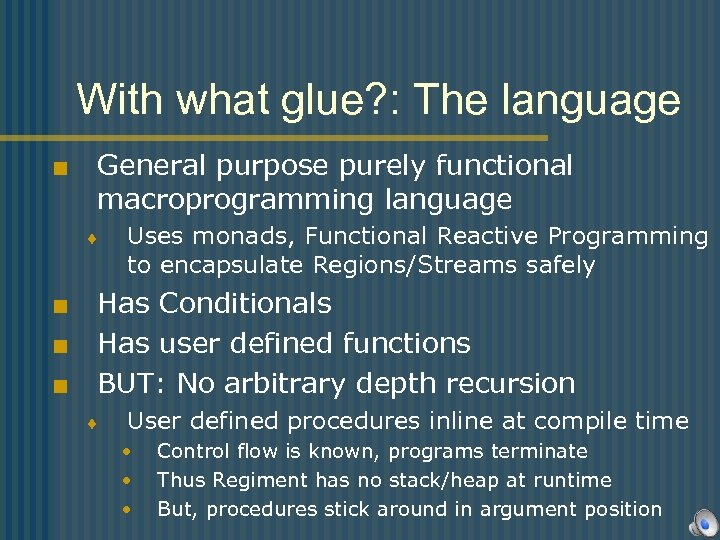 With what glue?: The language

General purpose purely functional macroprogramming language

Uses monads, Functional Reactive Programming to encapsulate Regions/Streams safely

Has Conditionals

Has user defined functions

BUT: No arbitrary depth recursion

User defined procedures inline at compile time

Control flow is known, programs terminate

Thus Regiment has no stack/heap at runtime

But, procedures stick around in argument position